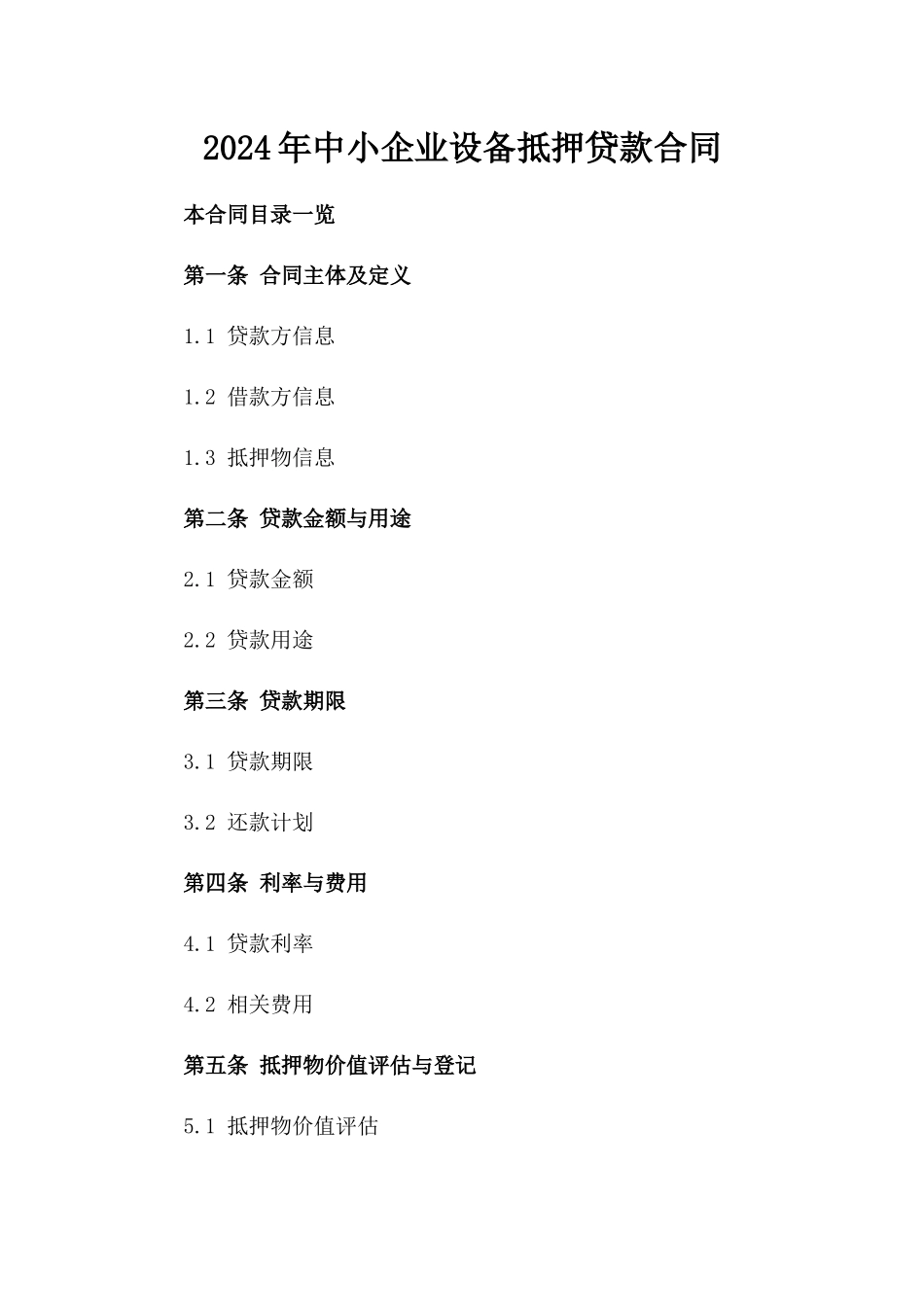 2024年中小企业设备抵押贷款合同

本合同目录一览

第一条 合同主体及定义

1.1 贷款方信息

1.2 借款方信息

1.3 抵押物信息

第二条 贷款金额与用途

2.1 贷款金额

2.2 贷款用途

第三条 贷款期限

3.1 贷款期限

3.2 还款计划

第四条 利率与费用

4.1 贷款利率

4.2 相关费用

第五条 抵押物价值评估与登记

5.1 抵押物价值评估